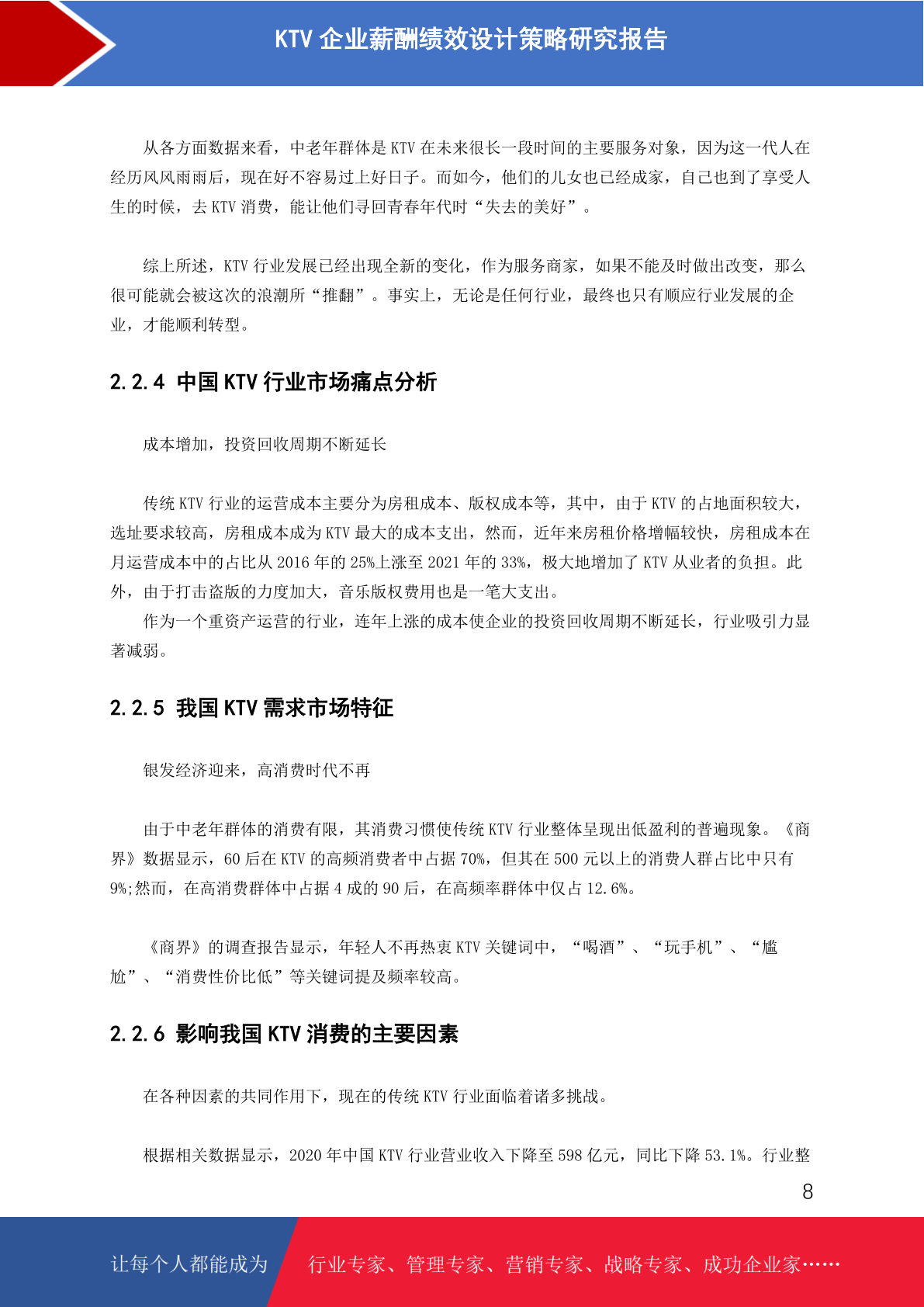 KTV 企业薪酬绩效设计策略研究报告

从各方面数据来看，中老年群体是 KTV 在未来很长一段时间的主要服务对象，因为这一代人在经历风风雨雨后，现在好不容易过上好日子。而如今，他们的儿女也已经成家，自己也到了享受人生的时候，去 KTV 消费，能让他们寻回青春年代时“失去的美好”。

综上所述，KTV 行业发展已经出现全新的变化，作为服务商家，如果不能及时做出改变，那么很可能就会被这次的浪潮所“推翻”。事实上，无论是任何行业，最终也只有顺应行业发展的企业，才能顺利转型。

2.2.4 中国 KTV 行业市场痛点分析

成本增加，投资回收周期不断延长

传统 KTV 行业的运营成本主要分为房租成本、版权成本等，其中，由于 KTV 的占地面积较大，选址要求较高，房租成本成为 KTV 最大的成本支出，然而，近年来房租价格增幅较快，房租成本在月运营成本中的占比从 2016 年的 25%上涨至 2021 年的 33%，极大地增加了 KTV 从业者的负担。此外，由于打击盗版的力度加大，音乐版权费用也是一笔大支出。
作为一个重资产运营的行业，连年上涨的成本使企业的投资回收周期不断延长，行业吸引力显著减弱。

2.2.5 我国 KTV 需求市场特征

银发经济迎来，高消费时代不再

由于中老年群体的消费有限，其消费习惯使传统 KTV 行业整体呈现出低盈利的普遍现象。《商界》数据显示，60 后在 KTV 的高频消费者中占据 70%，但其在 500 元以上的消费人群占比中只有 9%;然而，在高消费群体中占据 4 成的 90 后，在高频率群体中仅占 12.6%。

《商界》的调查报告显示，年轻人不再热衷 KTV 关键词中，“喝酒”、“玩手机”、“尴尬”、“消费性价比低”等关键词提及频率较高。

2.2.6 影响我国 KTV 消费的主要因素

在各种因素的共同作用下，现在的传统 KTV 行业面临着诸多挑战。

根据相关数据显示，2020 年中国 KTV 行业营业收入下降至 598 亿元，同比下降 53.1%。行业整

8

让每个人都能成为 行业专家、管理专家、营销专家、战略专家、成功企业家……